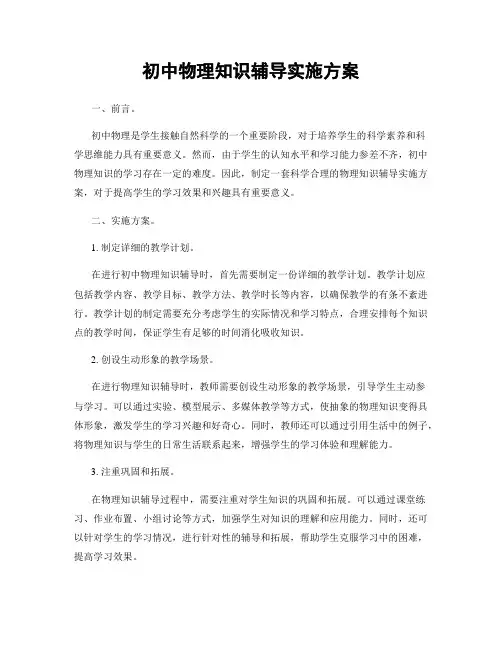 初中物理知识辅导实施方案

一、前言。

初中物理是学生接触自然科学的一个重要阶段，对于培养学生的科学素养和科学思维能力具有重要意义。然而，由于学生的认知水平和学习能力参差不齐，初中物理知识的学习存在一定的难度。因此，制定一套科学合理的物理知识辅导实施方案，对于提高学生的学习效果和兴趣具有重要意义。

二、实施方案。

1. 制定详细的教学计划。

在进行初中物理知识辅导时，首先需要制定一份详细的教学计划。教学计划应包括教学内容、教学目标、教学方法、教学时长等内容，以确保教学的有条不紊进行。教学计划的制定需要充分考虑学生的实际情况和学习特点，合理安排每个知识点的教学时间，保证学生有足够的时间消化吸收知识。

2. 创设生动形象的教学场景。

在进行物理知识辅导时，教师需要创设生动形象的教学场景，引导学生主动参与学习。可以通过实验、模型展示、多媒体教学等方式，使抽象的物理知识变得具体形象，激发学生的学习兴趣和好奇心。同时，教师还可以通过引用生活中的例子，将物理知识与学生的日常生活联系起来，增强学生的学习体验和理解能力。

3. 注重巩固和拓展。

在物理知识辅导过程中，需要注重对学生知识的巩固和拓展。可以通过课堂练习、作业布置、小组讨论等方式，加强学生对知识的理解和应用能力。同时，还可以针对学生的学习情况，进行针对性的辅导和拓展，帮助学生克服学习中的困难，提高学习效果。